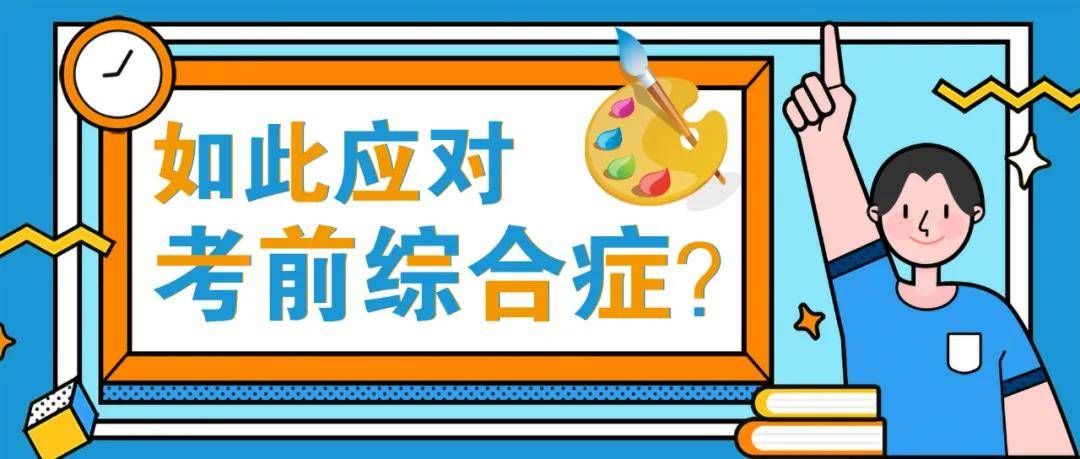 如此应对
考前综合症?